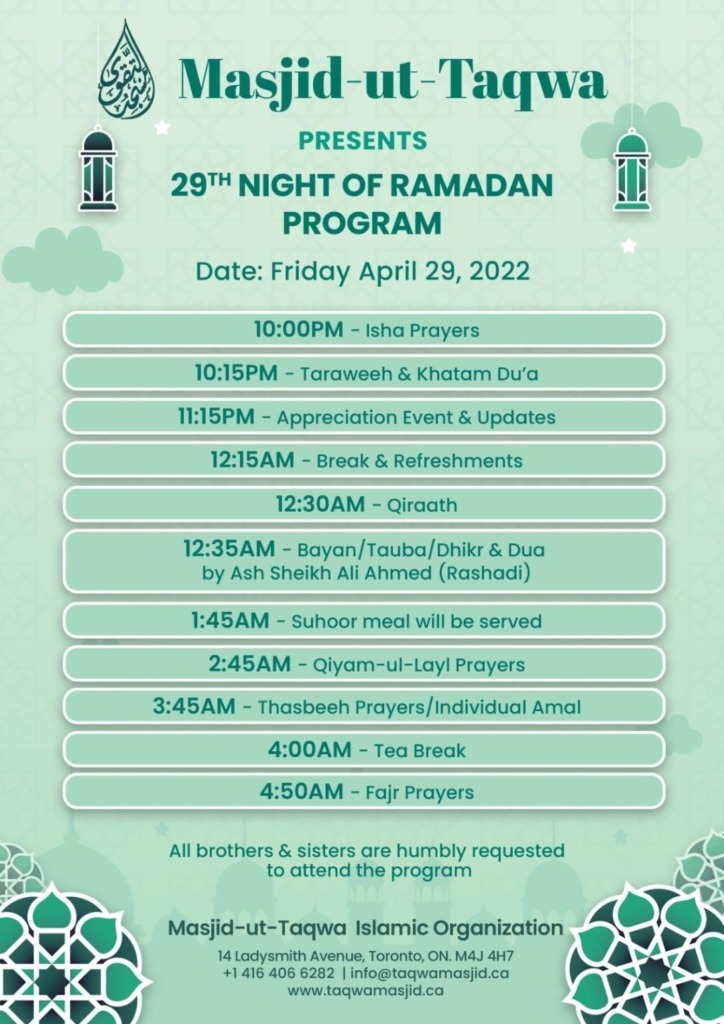 Masjid-ut-Taqwa

PRESENTS

29TH NIGHT OF RAMADAN PROGRAM

Date: Friday April 29, 2022

10:00PM - Isha Prayers

10:15PM - Taraweeh & Khatam Du'a

11:15PM - Appreciation Event & Updates

12:15AM - Break & Refreshments

12:30AM - Qiraath

12:35AM - Bayan/Tauba/Dhikr & Dua by Ash Sheikh Ali Ahmed (Rashadi)

1:45AM - Suhoor meal will be served

2:45AM - Qiyam-ul-Layl Prayers

3:45AM - Thasbeeh Prayers/Individual Amal

4:00AM - Tea Break

4:50AM - Fajr Prayers

All brothers & sisters are humbly requested to attend the program

Masjid-ut-Taqwa Islamic Organization

14 Ladysmith Avenue, Toronto, ON. M4J 4H7
+1 416 406 6282 | info@taqwamasjid.ca
www.taqwamasjid.ca